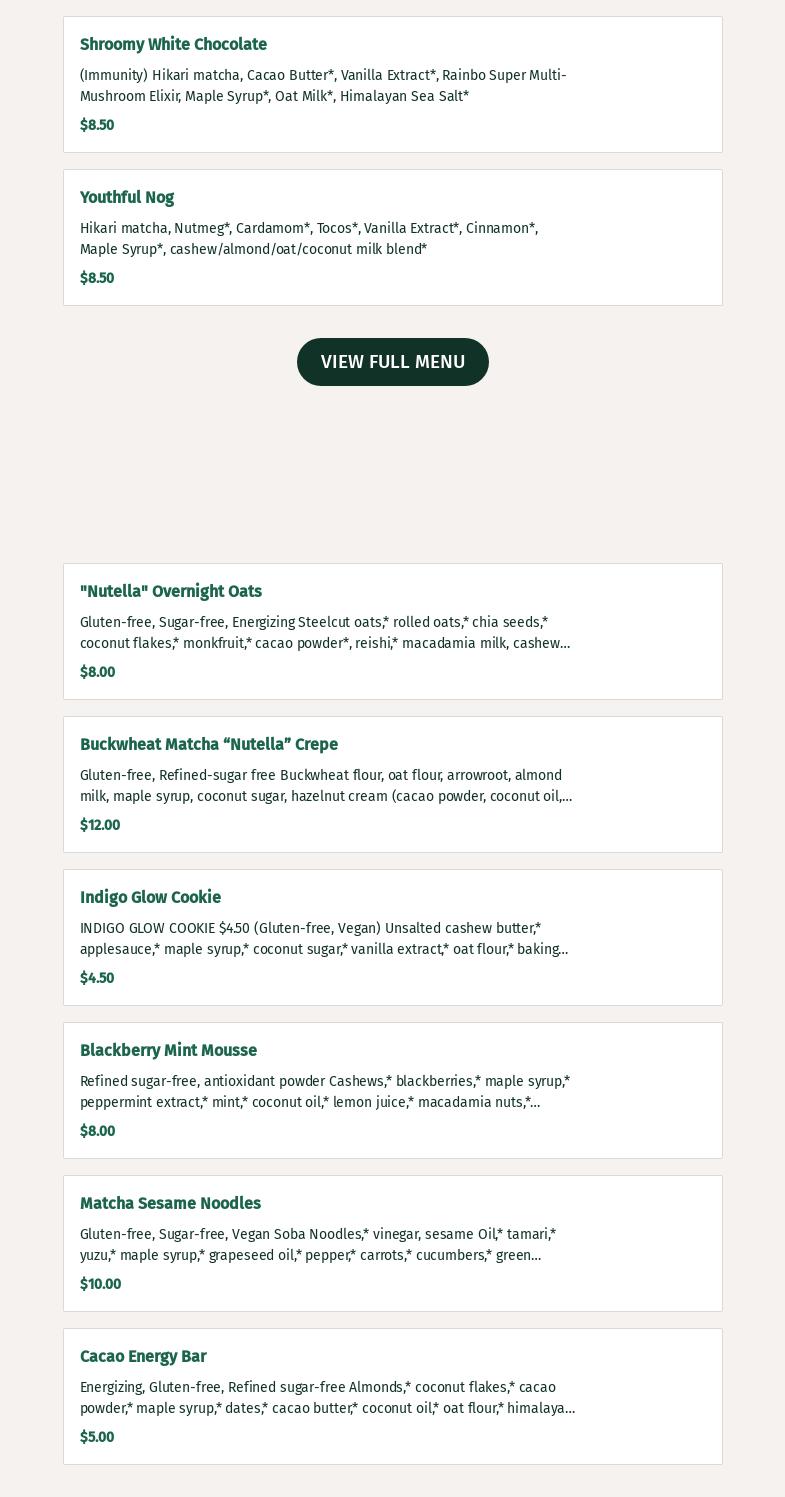 Shroomy White Chocolate

(Immunity) Hikari matcha, Cacao Butter*, Vanilla Extract*, Rainbo Super Multi-Mushroom Elixir, Maple Syrup*, Oat Milk*, Himalayan Sea Salt*

$8.50

Youthful Nog

Hikari matcha, Nutmeg*, Cardamom*, Tocos*, Vanilla Extract*, Cinnamon*, Maple Syrup*, cashew/almond/oat/coconut milk blend*

$8.50

VIEW FULL MENU

"Nutella" Overnight Oats

Gluten-free, Sugar-free, Energizing Steelcut oats,* rolled oats,* chia seeds,* coconut flakes,* monkfruit,* cacao powder*, reishi,* macadamia milk, cashew...

$8.00

Buckwheat Matcha “Nutella” Crepe

Gluten-free, Refined-sugar free Buckwheat flour, oat flour, arrowroot, almond milk, maple syrup, coconut sugar, hazelnut cream (cacao powder, coconut oil,...

$12.00

Indigo Glow Cookie

INDIGO GLOW COOKIE $4.50 (Gluten-free, Vegan) Unsalted cashew butter,* applesauce,* maple syrup,* coconut sugar,* vanilla extract,* oat flour,* baking...

$4.50

Blackberry Mint Mousse

Refined sugar-free, antioxidant powder Cashews,* blackberries,* maple syrup,* peppermint extract,* mint,* coconut oil,* lemon juice,* macadamia nuts,*...

$8.00

Matcha Sesame Noodles

Gluten-free, Sugar-free, Vegan Soba Noodles,* vinegar, sesame Oil,* tamari,* yuzu,* maple syrup,* grapeseed oil,* pepper,* carrots,* cucumbers,* green...

$10.00

Cacao Energy Bar

Energizing, Gluten-free, Refined sugar-free Almonds,* coconut flakes,* cacao powder,* maple syrup,* dates,* cacao butter,* coconut oil,* oat flour,* himalaya...

$5.00